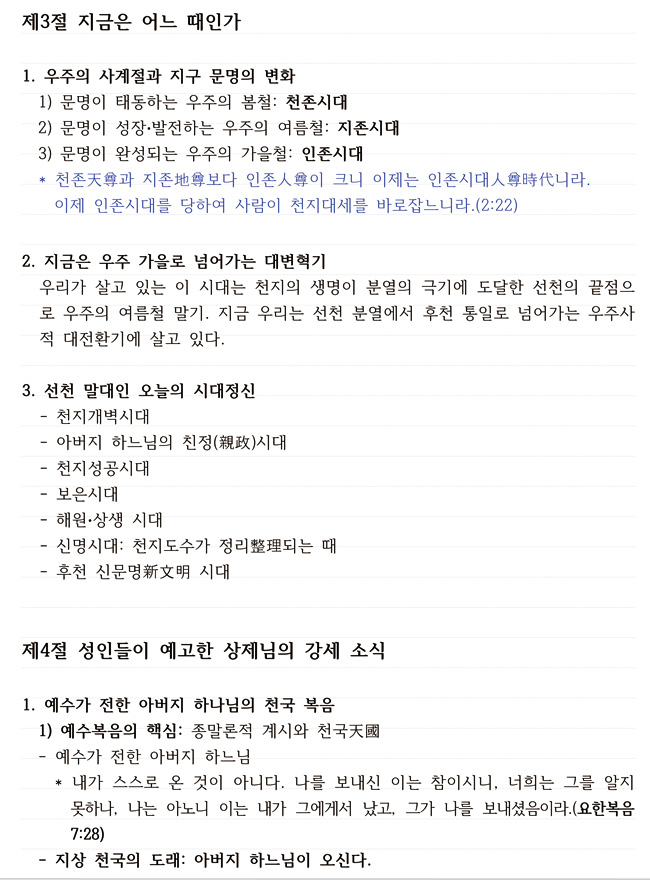 제3절 지금은 어느 때인가

1. 우주의 사계절과 지구 문명의 변화
1) 문명이 태동하는 우주의 봄철: 천존시대
2) 문명이 성장·발전하는 우주의 여름철: 지존시대
3) 문명이 완성되는 우주의 가을철: 인존시대
* 천존天尊과 지존地尊보다 인존人尊이 크니 이제는 인존시대人尊時代니라. 이제 인존시대를 당하여 사람이 천지대세를 바로잡느니라.(2:22)

2. 지금은 우주 가을로 넘어가는 대변혁기
우리가 살고 있는 이 시대는 천지의 생명이 분열의 극기에 도달한 선천의 끝점으로 우주의 여름철 말기. 지금 우리는 선천 분열에서 후천 통일로 넘어가는 우주사적 대전환기에 살고 있다.

3. 선천 말대인 오늘의 시대정신
- 천지개벽시대
- 아버지 하느님의 친정(親政)시대
- 천지성공시대
- 보은시대
- 해원·상생 시대
- 신명시대: 천지도수가 정리整理되는 때
- 후천 신문명新文明 시대

제4절 성인들이 예고한 상제님의 강세 소식

1. 예수가 전한 아버지 하나님의 천국 복음
1) 예수복음의 핵심: 종말론적 계시와 천국天國
- 예수가 전한 아버지 하느님
* 내가 스스로 온 것이 아니다. 나를 보내신 이는 참이시니, 너희는 그를 알지 못하나, 나는 아노니 이는 내가 그에게서 났고, 그가 나를 보내셨음이라.(요한복음 7:28)
- 지상 천국의 도래: 아버지 하느님이 오신다.